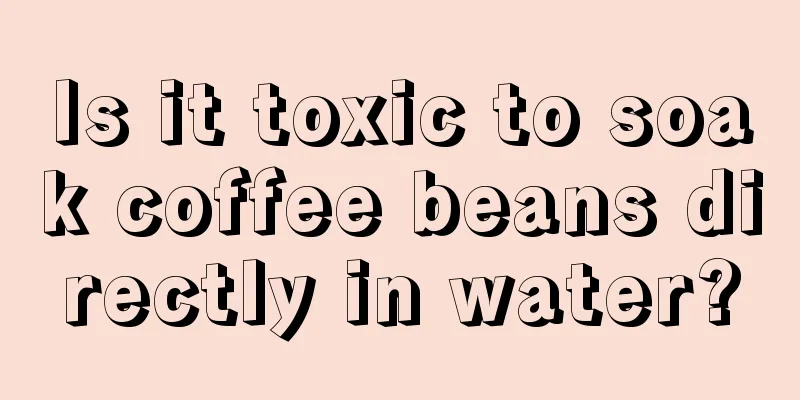 Is it toxic to soak coffee beans directly in water?